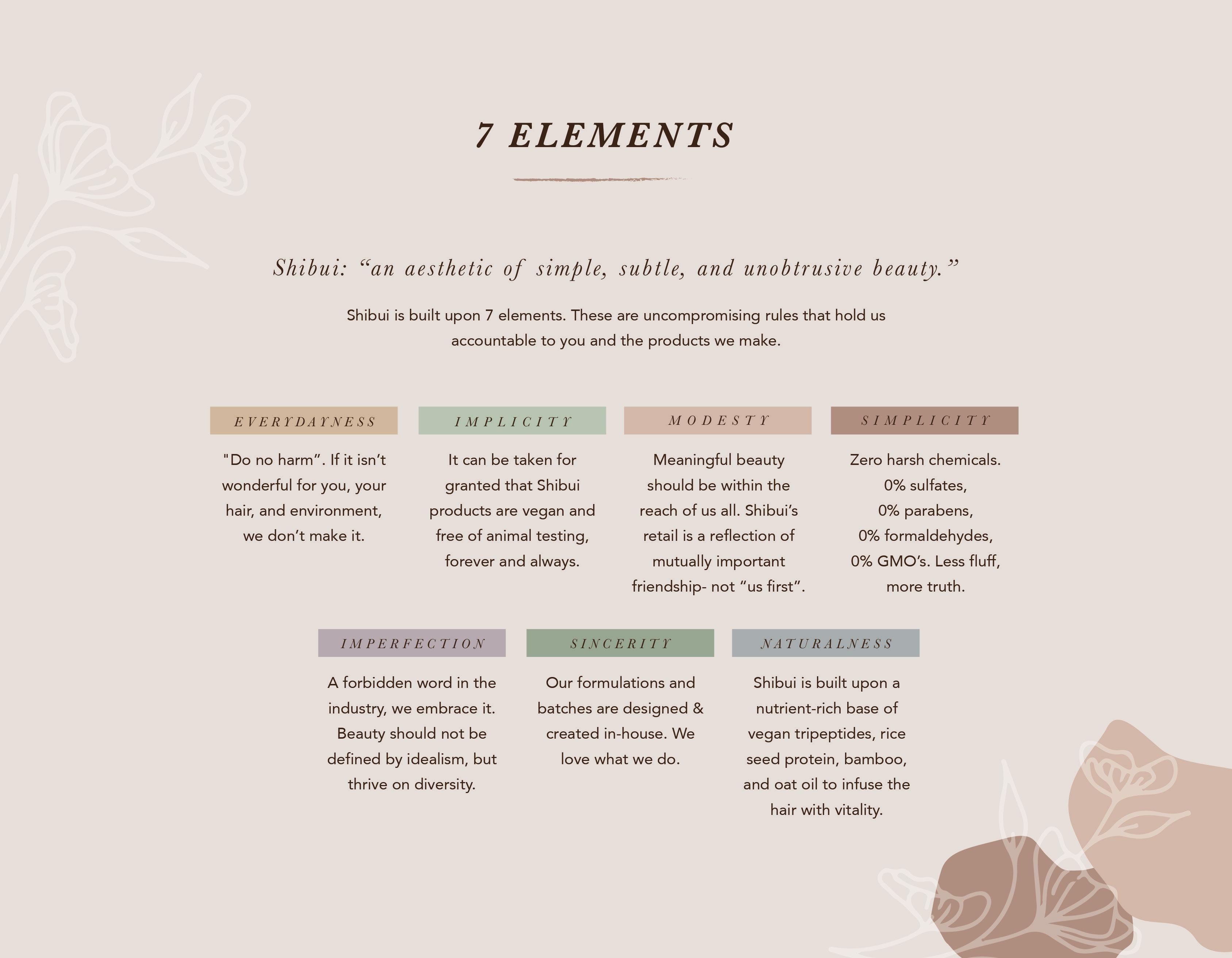 7 ELEMENTS

Shibui: “an aesthetic of simple, subtle, and unobtrusive beauty.”

Shibui is built upon 7 elements. These are uncompromising rules that hold us accountable to you and the products we make.

EVERYDAYNESS

"Do no harm”. If it isn’t wonderful for you, your hair, and environment, we don’t make it.

IMPLICITY

It can be taken for granted that Shibui products are vegan and free of animal testing, forever and always.

MODESTY

Meaningful beauty should be within the reach of us all. Shibui’s retail is a reflection of mutually important friendship- not “us first”.

SIMPLICITY

Zero harsh chemicals. 0% sulfates, 0% parabens, 0% formaldehydes, 0% GMO’s. Less fluff, more truth.

IMPERFECTION

A forbidden word in the industry, we embrace it. Beauty should not be defined by idealism, but thrive on diversity.

SINCERITY

Our formulations and batches are designed & created in-house. We love what we do.

NATURALNESS

Shibui is built upon a nutrient-rich base of vegan tripeptides, rice seed protein, bamboo, and oat oil to infuse the hair with vitality.